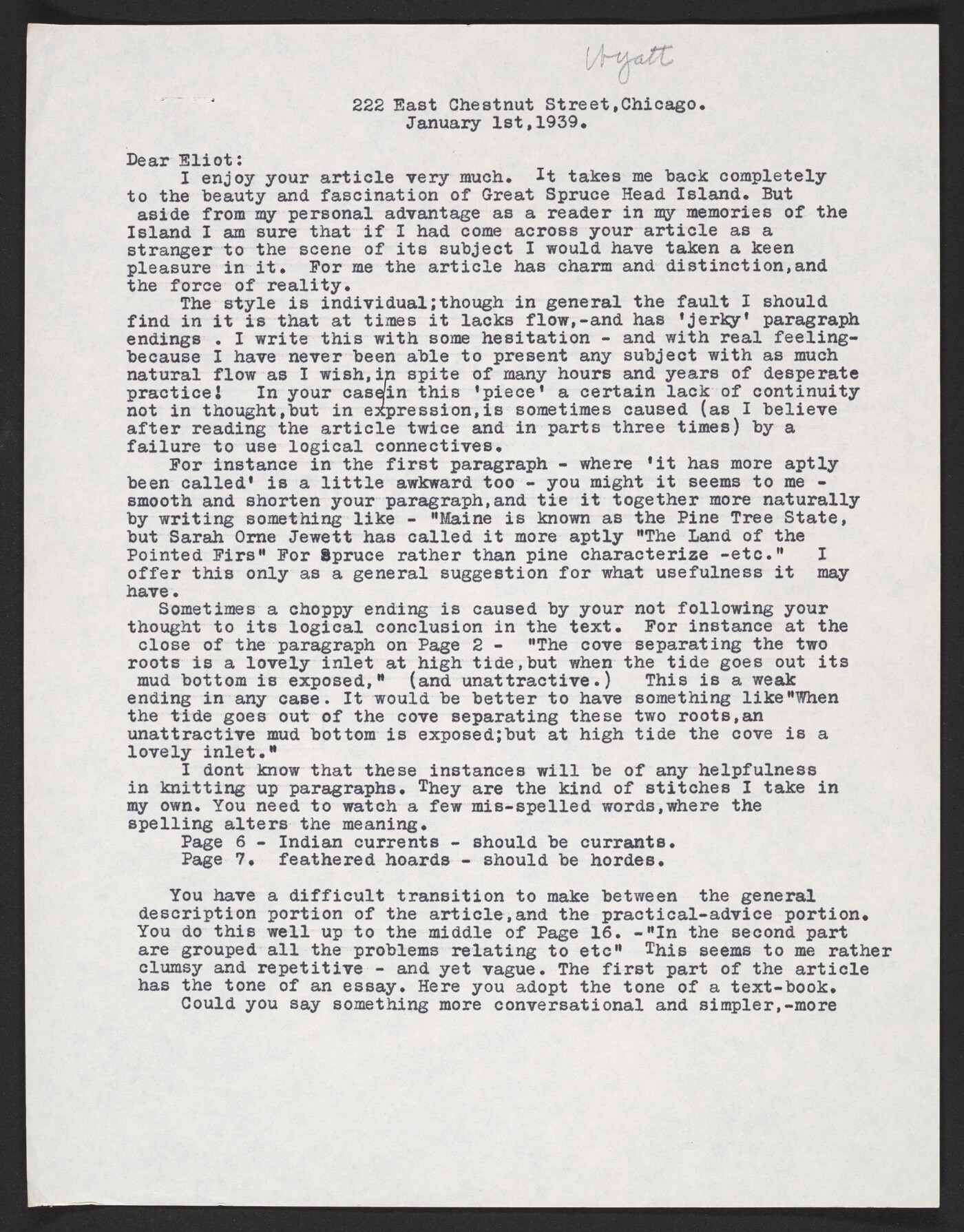 Wyatt

222 East Chestnut Street,Chicago.
January 1st,1939.

Dear Eliot:
I enjoy your article very much. It takes me back completely to the beauty and fascination of Great Spruce Head Island. But aside from my personal advantage as a reader in my memories of the Island I am sure that if I had come across your article as a stranger to the scene of its subject I would have taken a keen pleasure in it. For me the article has charm and distinction,and the force of reality.

The style is individual;though in general the fault I should find in it is that at times it lacks flow,-and has 'jerky' paragraph endings . I write this with some hesitation - and with real feeling- because I have never been able to present any subject with as much natural flow as I wish,in spite of many hours and years of desperate practice! In your case in this 'piece' a certain lack of continuity not in thought,but in expression,is sometimes caused (as I believe after reading the article twice and in parts three times) by a failure to use logical connectives.

For instance in the first paragraph - where 'it has more aptly been called' is a little awkward too - you might it seems to me - smooth and shorten your paragraph,and tie it together more naturally by writing something like - "Maine is known as the Pine Tree State, but Sarah Orne Jewett has called it more aptly "The Land of the Pointed Firs" For Spruce rather than pine characterize -etc." I offer this only as a general suggestion for what usefulness it may have.

Sometimes a choppy ending is caused by your not following your thought to its logical conclusion in the text. For instance at the close of the paragraph on Page 2 - "The cove separating the two roots is a lovely inlet at high tide,but when the tide goes out its mud bottom is exposed," (and unattractive.) This is a weak ending in any case. It would be better to have something like"When the tide goes out of the cove separating these two roots,an unattractive mud bottom is exposed;but at high tide the cove is a lovely inlet."

I dont know that these instances will be of any helpfulness in knitting up paragraphs. They are the kind of stitches I take in my own. You need to watch a few mis-spelled words,where the spelling alters the meaning.
Page 6 - Indian currents - should be currants.
Page 7. feathered hoards - should be hordes.

You have a difficult transition to make between the general description portion of the article,and the practical-advice portion. You do this well up to the middle of Page 16. -"In the second part are grouped all the problems relating to etc" This seems to me rather clumsy and repetitive - and yet vague. The first part of the article has the tone of an essay. Here you adopt the tone of a text-book.
Could you say something more conversational and simpler,-more